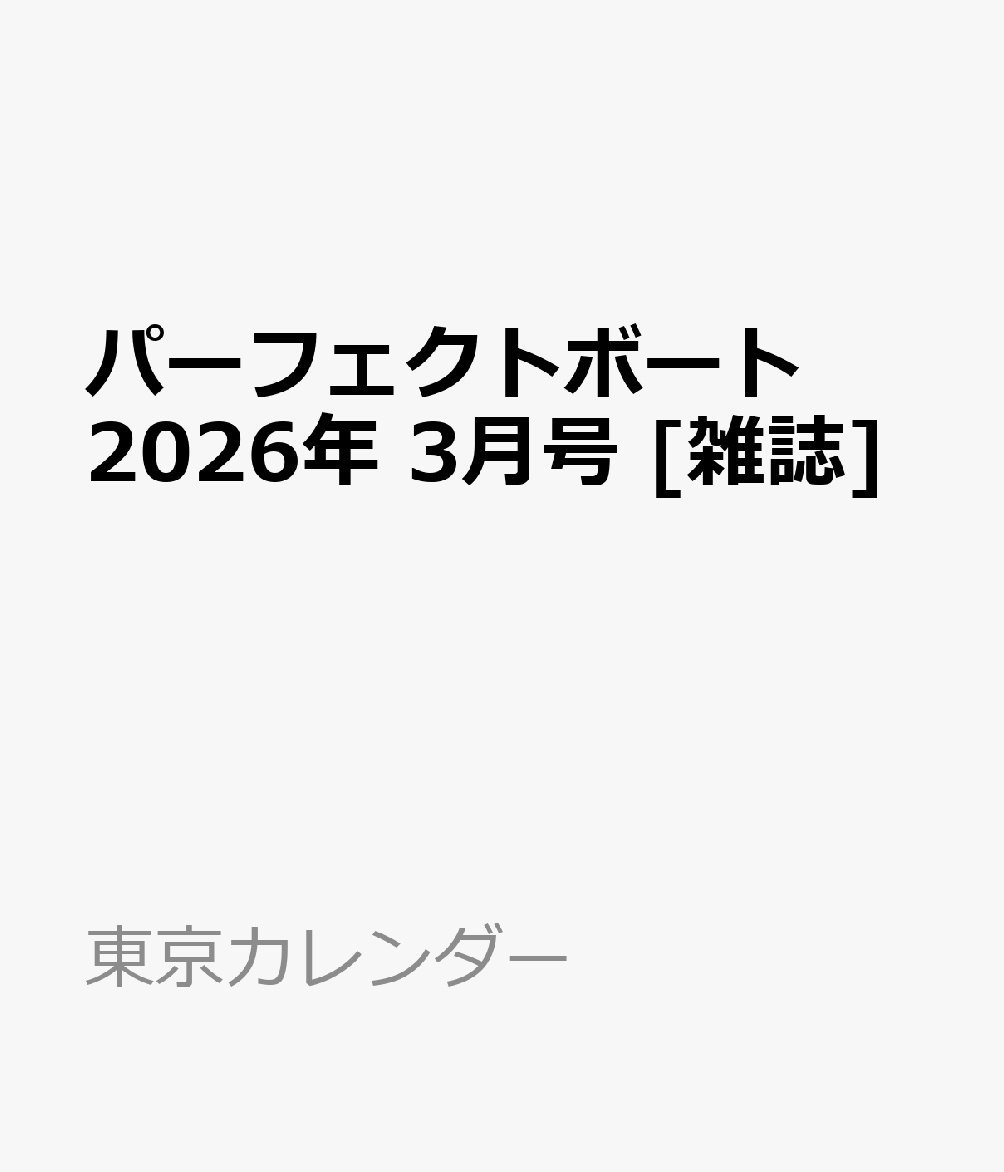 パーフェクトボート
2026年 3月号 [雑誌]

東京カレンダー